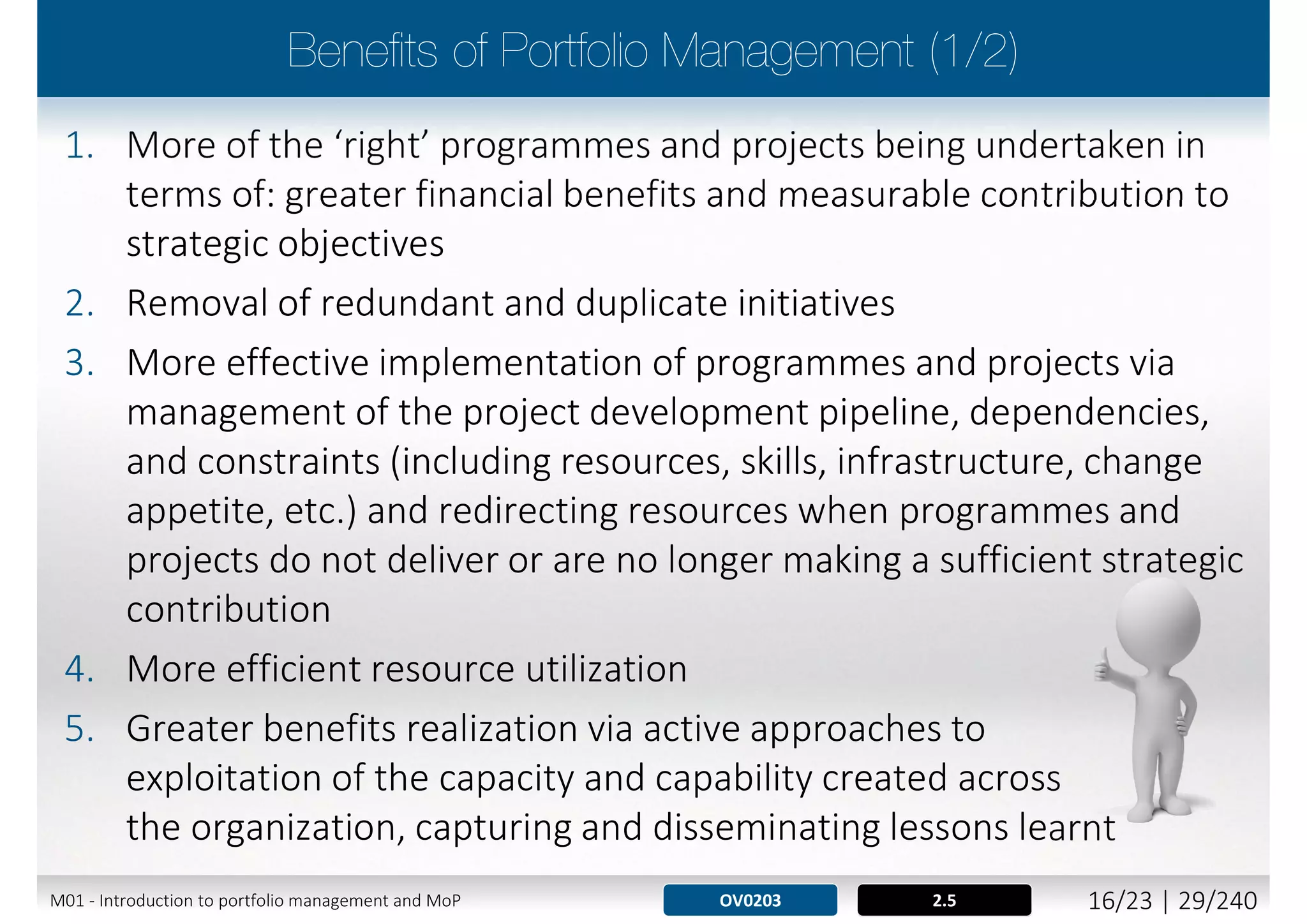 Benefits of Portfolio Management (1/2)

1. More of the ‘right’ programmes and projects being undertaken in terms of: greater financial benefits and measurable contribution to strategic objectives

2. Removal of redundant and duplicate initiatives

3. More effective implementation of programmes and projects via management of the project development pipeline, dependencies, and constraints (including resources, skills, infrastructure, change appetite, etc.) and redirecting resources when programmes and projects do not deliver or are no longer making a sufficient strategic contribution

4. More efficient resource utilization

5. Greater benefits realization via active approaches to exploitation of the capacity and capability created across the organization, capturing and disseminating lessons learnt

M01 - Introduction to portfolio management and MoP

OV0203

2.5

16/23 | 29/240